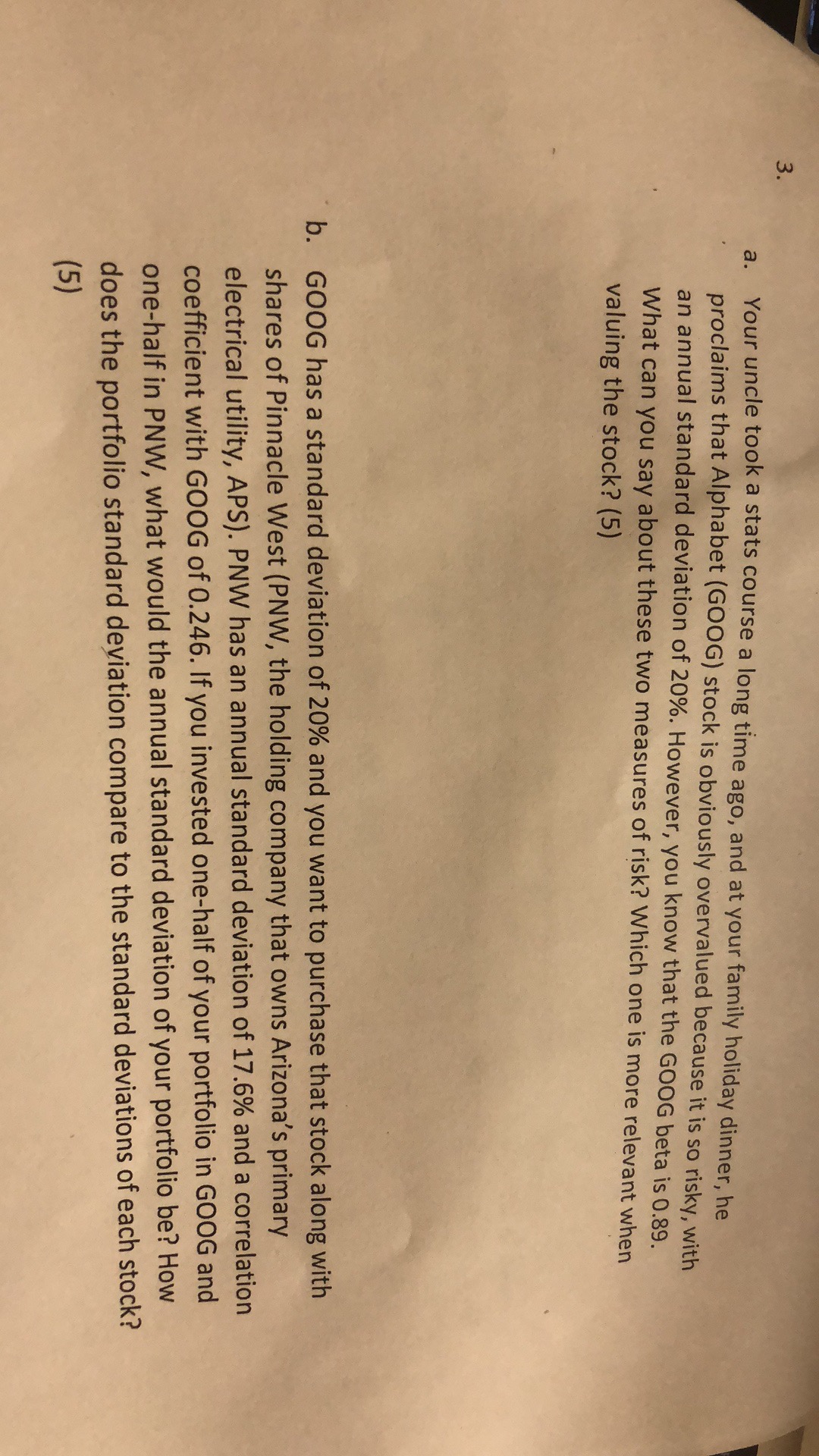 3.

a. Your uncle took a stats course a long time ago, and at your family holiday dinner, he proclaims that Alphabet (GOOG) stock is obviously overvalued because it is so risky, with an annual standard deviation of 20%. However, you know that the GOOG beta is 0.89. What can you say about these two measures of risk? Which one is more relevant when valuing the stock? (5)

b. GOOG has a standard deviation of 20% and you want to purchase that stock along with shares of Pinnacle West (PNW, the holding company that owns Arizona's primary electrical utility, APS). PNW has an annual standard deviation of 17.6% and a correlation coefficient with GOOG of 0.246. If you invested one-half of your portfolio in GOOG and one-half in PNW, what would the annual standard deviation of your portfolio be? How does the portfolio standard deviation compare to the standard deviations of each stock? (5)